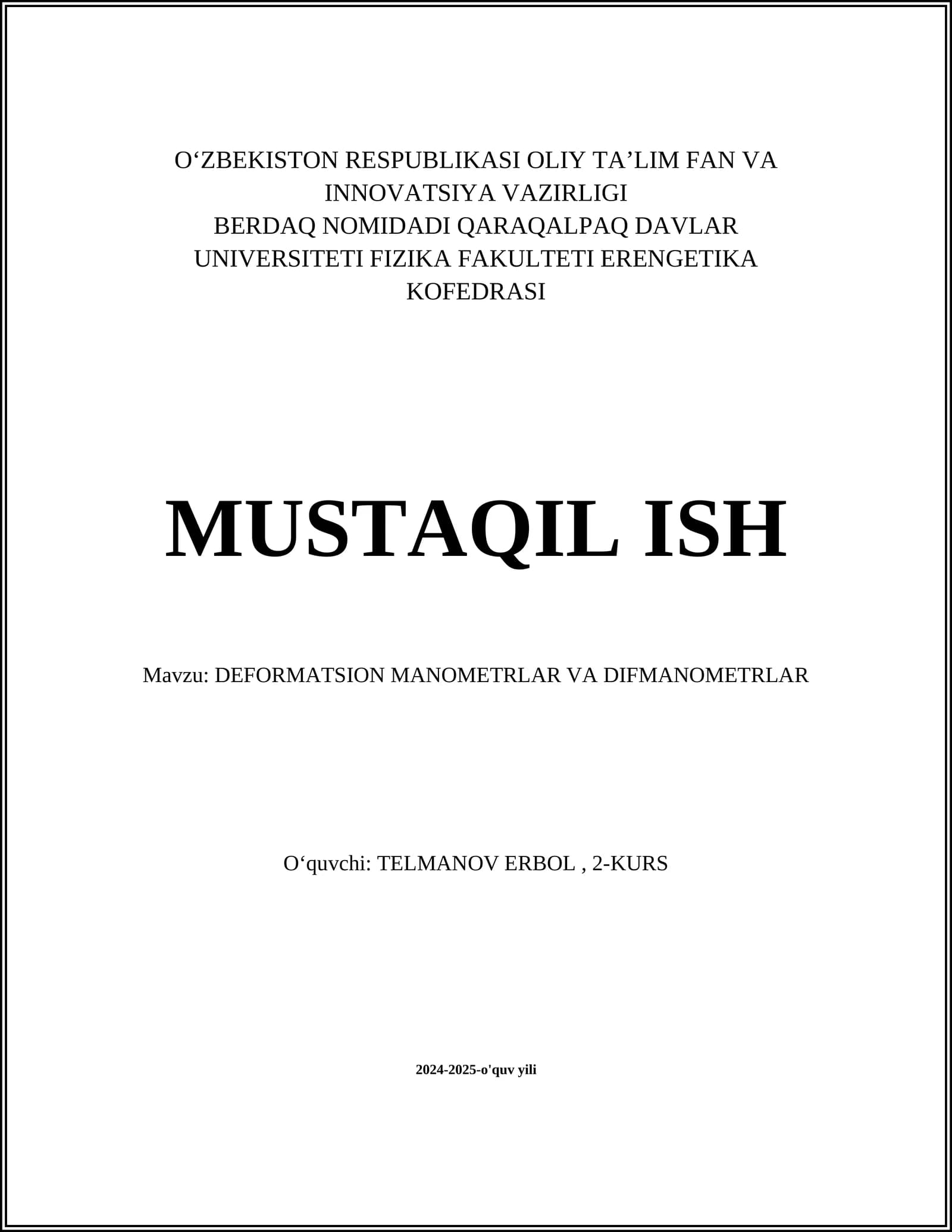 O‘ZBEKISTON RESPUBLIKASI OLIY TA’LIM FAN VA INNOVATSIYA VAZIRLIGI
BERDAQ NOMIDADI QARAQALPAQ DAVLAR UNIVERSITETI FIZIKA FAKULTETI ERENGETIKA KOFEDRASI

MUSTAQIL ISH

Mavzu: DEFORMATSION MANOMETRLAR VA DIFMANOMETRLAR

O‘quvchi: TELMANOV ERBOL , 2-KURS

2024-2025-o'quv yili